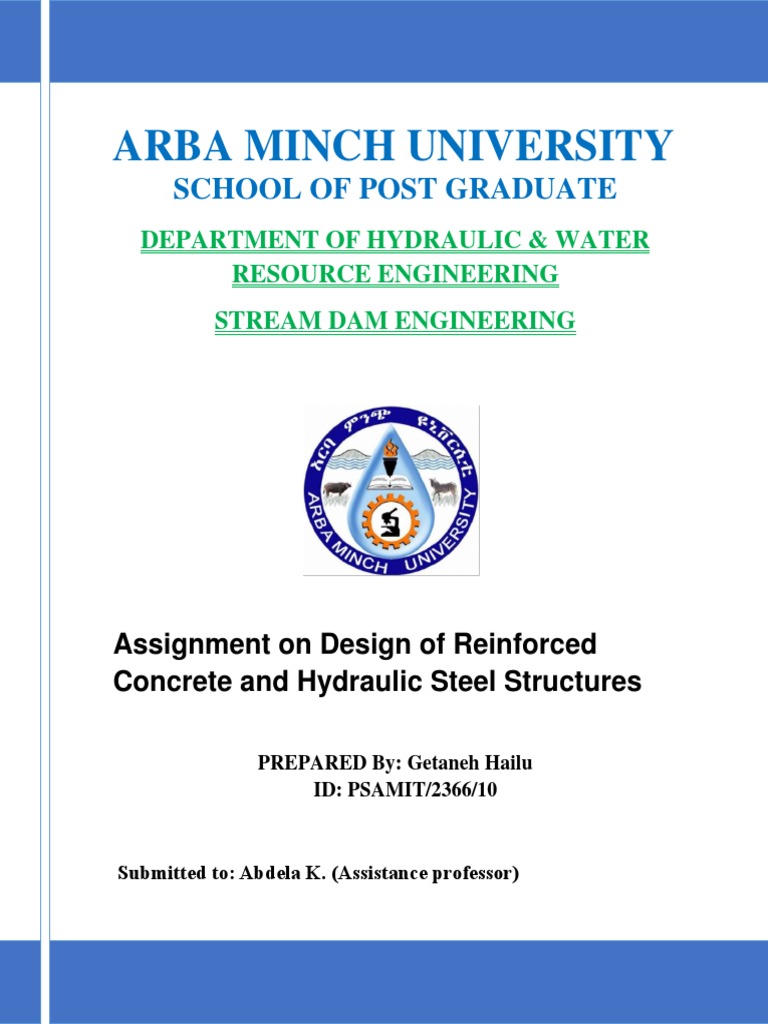 ARBA MINCH UNIVERSITY
SCHOOL OF POST GRADUATE

DEPARTMENT OF HYDRAULIC & WATER RESOURCE ENGINEERING

STREAM DAM ENGINEERING

አርባ ምንጭ ዩኒቨርሲቲ
ARBA MINCH UNIVERSITY

Assignment on Design of Reinforced Concrete and Hydraulic Steel Structures

PREPARED By: Getaneh Hailu
ID: PSAMIT/2366/10

Submitted to: Abdela K. (Assistance professor)